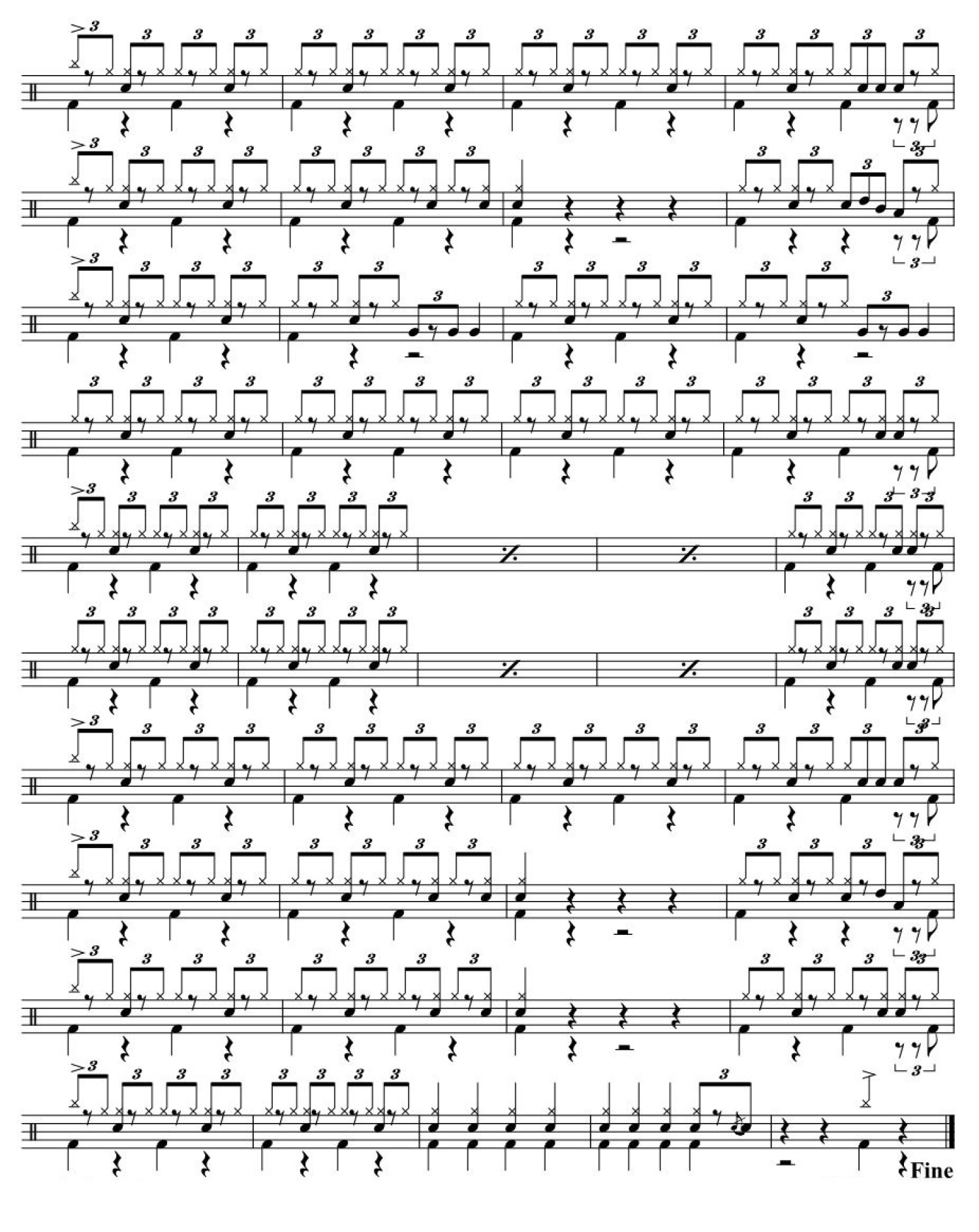 Fine